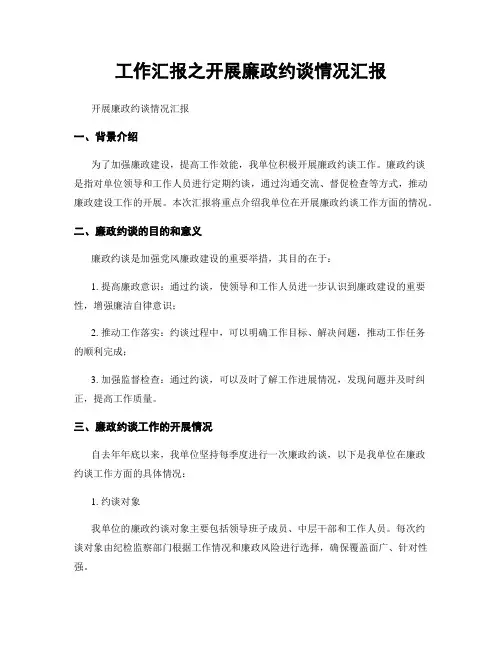 工作汇报之开展廉政约谈情况汇报

开展廉政约谈情况汇报

一、背景介绍

为了加强廉政建设，提高工作效能，我单位积极开展廉政约谈工作。廉政约谈是指对单位领导和工作人员进行定期约谈，通过沟通交流、督促检查等方式，推动廉政建设工作的开展。本次汇报将重点介绍我单位在开展廉政约谈工作方面的情况。

二、廉政约谈的目的和意义

廉政约谈是加强党风廉政建设的重要举措，其目的在于：

1. 提高廉政意识：通过约谈，使领导和工作人员进一步认识到廉政建设的重要性，增强廉洁自律意识；

2. 推动工作落实：约谈过程中，可以明确工作目标、解决问题，推动工作任务的顺利完成；

3. 加强监督检查：通过约谈，可以及时了解工作进展情况，发现问题并及时纠正，提高工作质量。

三、廉政约谈工作的开展情况

自去年年底以来，我单位坚持每季度进行一次廉政约谈，以下是我单位在廉政约谈工作方面的具体情况：

1. 约谈对象

我单位的廉政约谈对象主要包括领导班子成员、中层干部和工作人员。每次约谈对象由纪检监察部门根据工作情况和廉政风险进行选择，确保覆盖面广、针对性强。